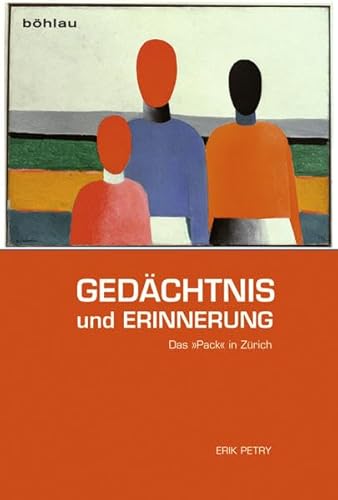 böhlau

GEDÄCHTNIS
und ERINNERUNG

Das »Pack« in Zürich

ERIK PETRY